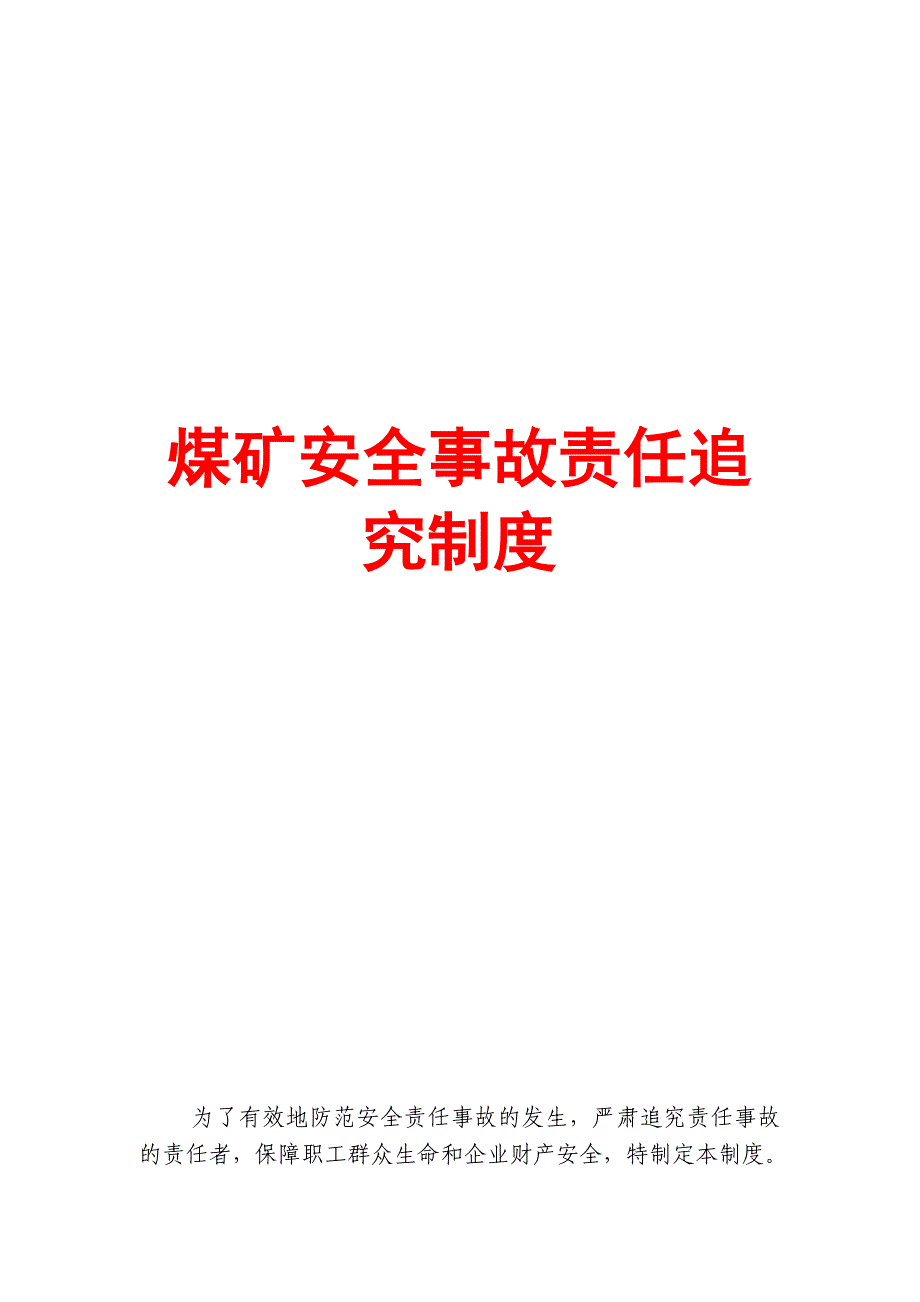 煤矿安全事故责任追究制度

为了有效地防范安全责任事故的发生，严肃追究责任事故的责任者，保障职工群众生命和企业财产安全，特制定本制度。